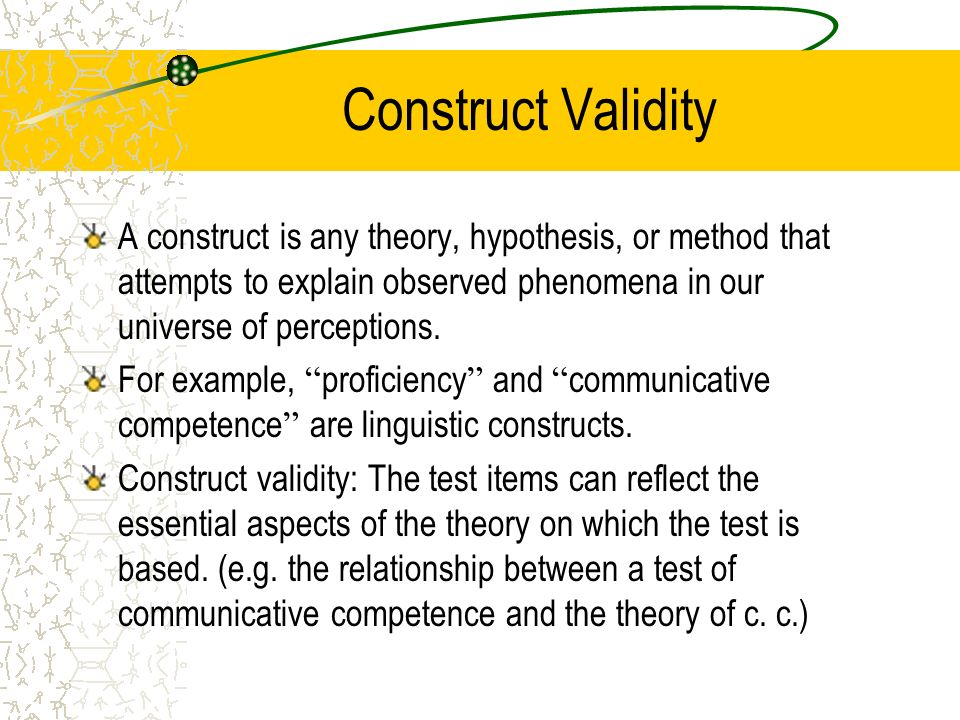 Construct Validity

A construct is any theory, hypothesis, or method that attempts to explain observed phenomena in our universe of perceptions.

For example, “proficiency” and “communicative competence” are linguistic constructs.

Construct validity: The test items can reflect the essential aspects of the theory on which the test is based. (e.g. the relationship between a test of communicative competence and the theory of c. c.)